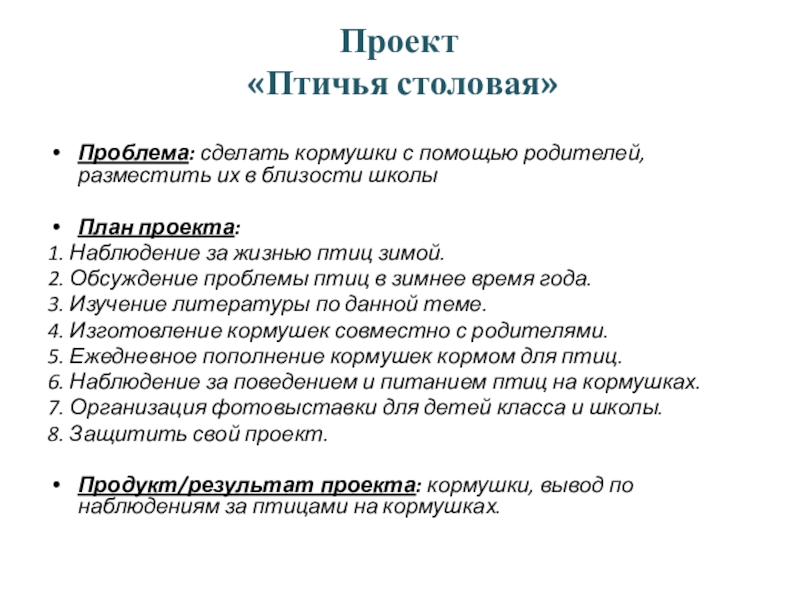 Проект
«Птичья столовая»

• Проблема: сделать кормушки с помощью родителей, разместить их в близости школы

• План проекта:
1. Наблюдение за жизнью птиц зимой.
2. Обсуждение проблемы птиц в зимнее время года.
3. Изучение литературы по данной теме.
4. Изготовление кормушек совместно с родителями.
5. Ежедневное пополнение кормушек кормом для птиц.
6. Наблюдение за поведением и питанием птиц на кормушках.
7. Организация фотовыставки для детей класса и школы.
8. Защитить свой проект.

• Продукт/результат проекта: кормушки, вывод по наблюдениям за птицами на кормушках.